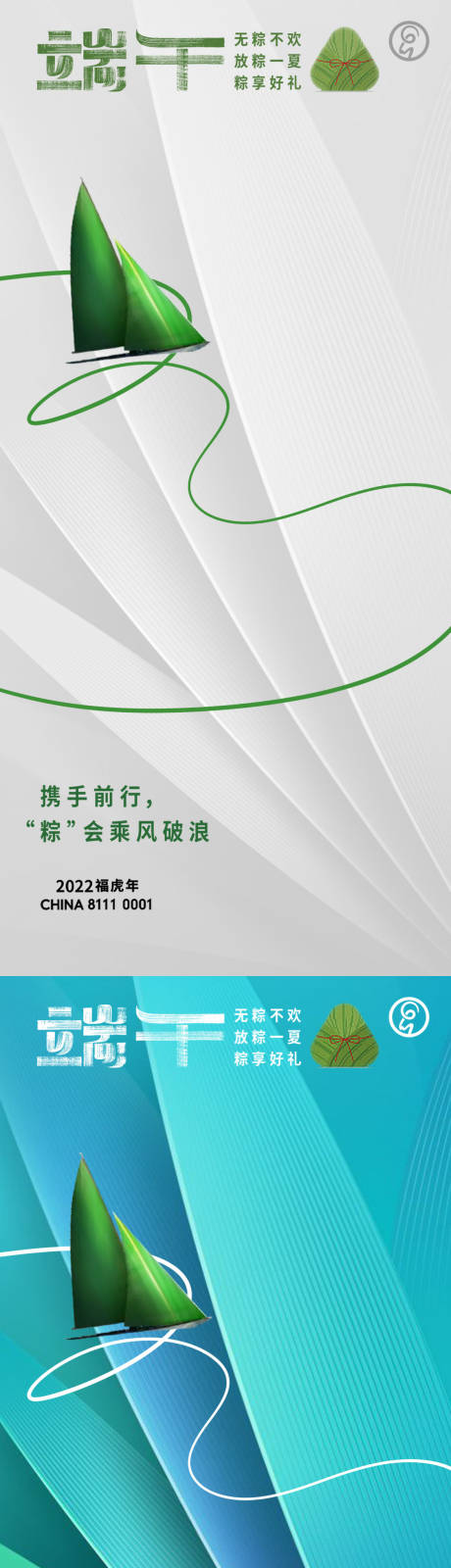 端午

无粽不欢
放粽一夏
粽享好礼

携手前行，
“粽”会乘风破浪

2022福虎年
CHINA 8111 0001

端午

无粽不欢
放粽一夏
粽享好礼